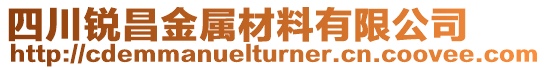 四川锐昌金属材料有限公司
http://cdemmanuelturner.cn.coovee.com